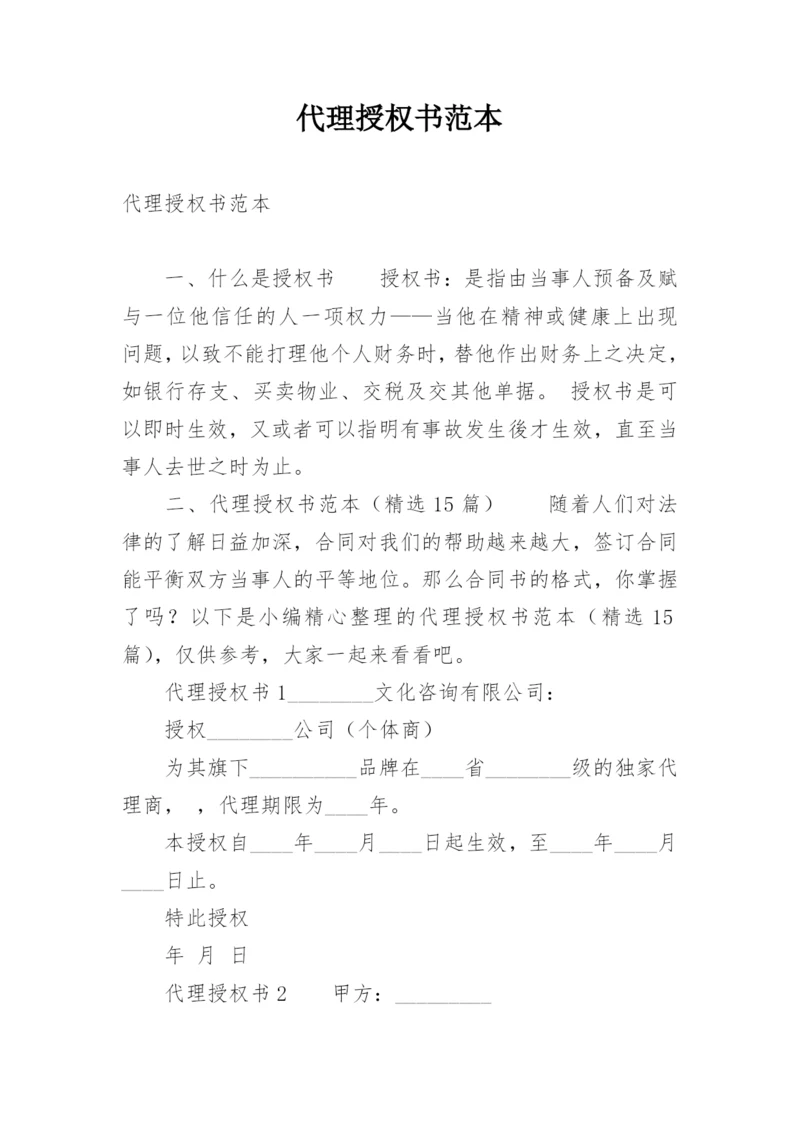 代理授权书范本

代理授权书范本

一、什么是授权书　　授权书：是指由当事人预备及赋与一位他信任的人一项权力——当他在精神或健康上出现问题，以致不能打理他个人财务时，替他作出财务上之决定，如银行存支、买卖物业、交税及交其他单据。 授权书是可以即时生效，又或者可以指明有事故发生後才生效，直至当事人去世之时为止。

二、代理授权书范本（精选15篇）　　随着人们对法律的了解日益加深，合同对我们的帮助越来越大，签订合同能平衡双方当事人的平等地位。那么合同书的格式，你掌握了吗？以下是小编精心整理的代理授权书范本（精选15篇），仅供参考，大家一起来看看吧。

代理授权书1________文化咨询有限公司：

授权________公司（个体商）

为其旗下__________品牌在____省________级的独家代理商，，代理期限为____年。

本授权自____年____月____日起生效，至____年____月____日止。

特此授权

年 月 日

代理授权书2　　甲方：_________